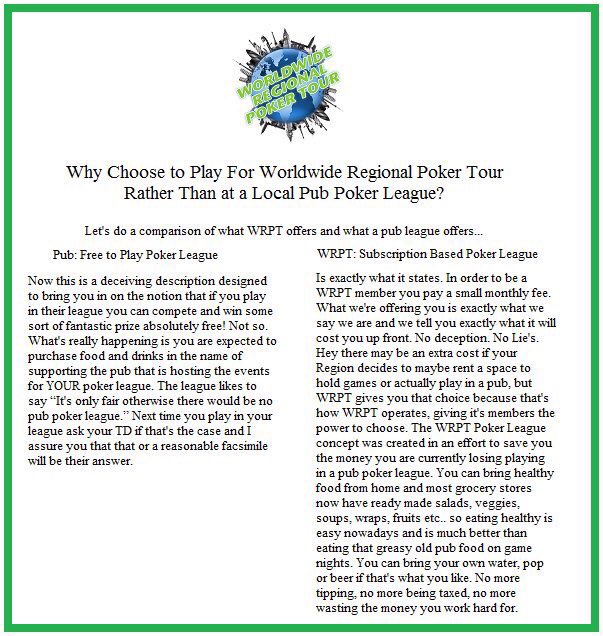 WORLDWIDE REGIONAL POKER TOUR

Why Choose to Play For Worldwide Regional Poker Tour Rather Than at a Local Pub Poker League?

Let's do a comparison of what WRPT offers and what a pub league offers...

Pub: Free to Play Poker League

Now this is a deceiving description designed to bring you in on the notion that if you play in their league you can compete and win some sort of fantastic prize absolutely free! Not so. What's really happening is you are expected to purchase food and drinks in the name of supporting the pub that is hosting the events for YOUR poker league. The league likes to say "It's only fair otherwise there would be no pub poker league." Next time you play in your league ask your TD if that's the case and I assure you that that or a reasonable facsimile will be their answer.

WRPT: Subscription Based Poker League

Is exactly what it states. In order to be a WRPT member you pay a small monthly fee. What we're offering you is exactly what we say we are and we tell you exactly what it will cost you up front. No deception. No Lie's. Hey there may be an extra cost if your Region decides to maybe rent a space to hold games or actually play in a pub, but WRPT gives you that choice because that's how WRPT operates, giving it's members the power to choose. The WRPT Poker League concept was created in an effort to save you the money you are currently losing playing in a pub poker league. You can bring healthy food from home and most grocery stores now have ready made salads, veggies, soups, wraps, fruits etc.. so eating healthy is easy nowadays and is much better than eating that greasy old pub food on game nights. You can bring your own water, pop or beer if that's what you like. No more tipping, no more being taxed, no more wasting the money you work hard for.